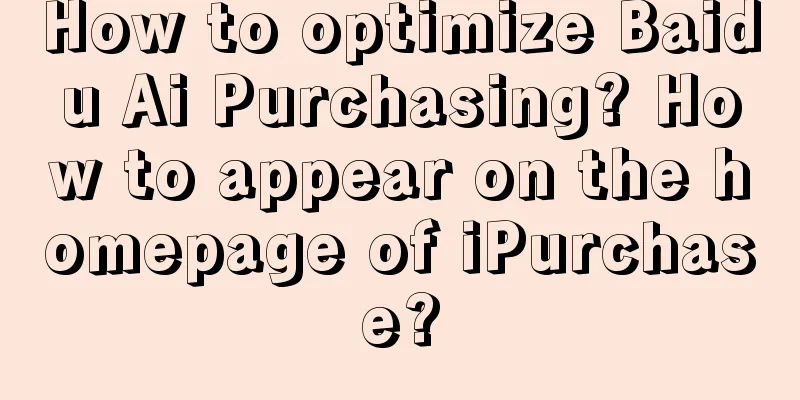 How to optimize Baidu Ai Purchasing? How to appear on the homepage of iPurchase?